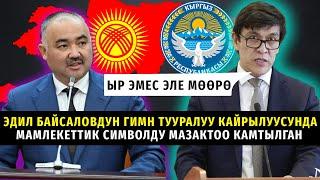 КЫРГЫЗ РЕСПУБЛИКАСЫ

ЫР ЭМЕС ЭЛЕ МӨӨРӨ

ЭДИЛ БАЙСАЛОВДУН ГИМН ТУУРАЛУУ КАЙРЫЛУУСУНДА МАМЛЕКЕТТИК СИМВОЛДУ МАЗАКТОО КАМТЫЛГАН